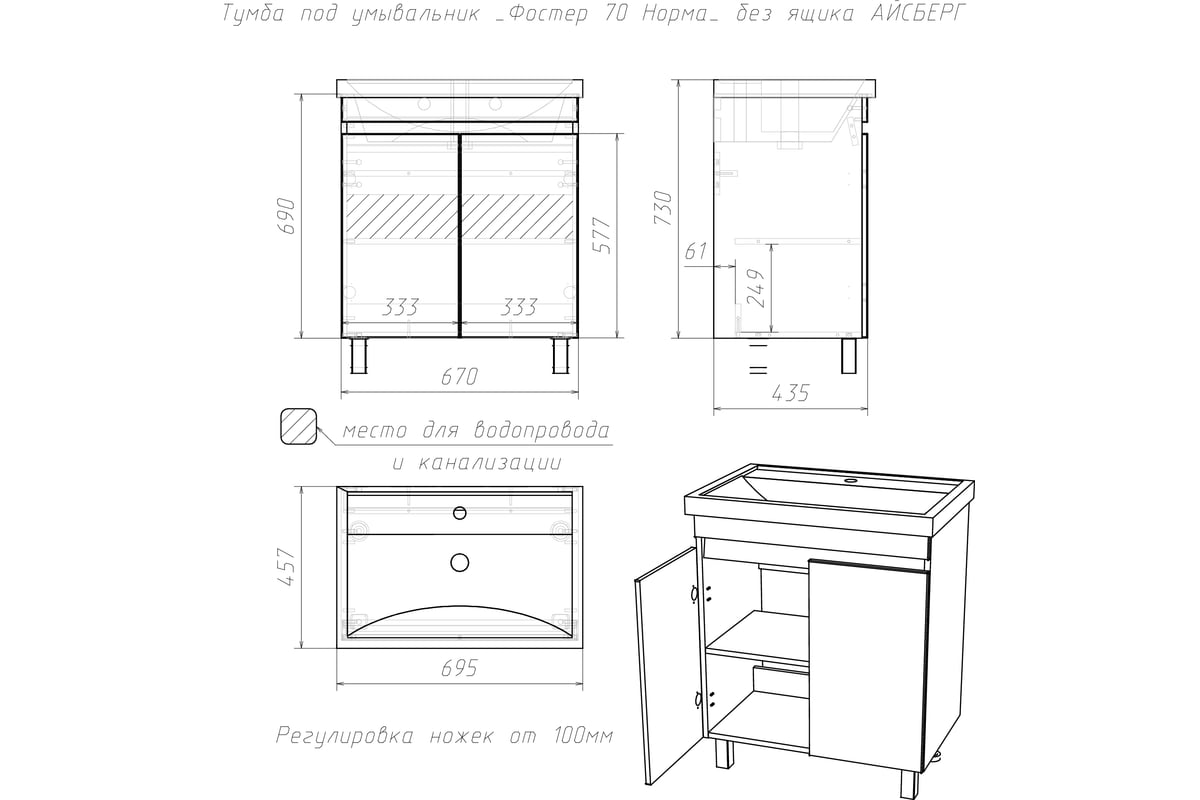 Тумба под умывальник _Фостер 70 Норма_ без ящика АЙСБЕРГ

690

577

333

333

670

730

61

249

435

место для водопровода и канализации

457

695

Регулировка ножек от 100мм